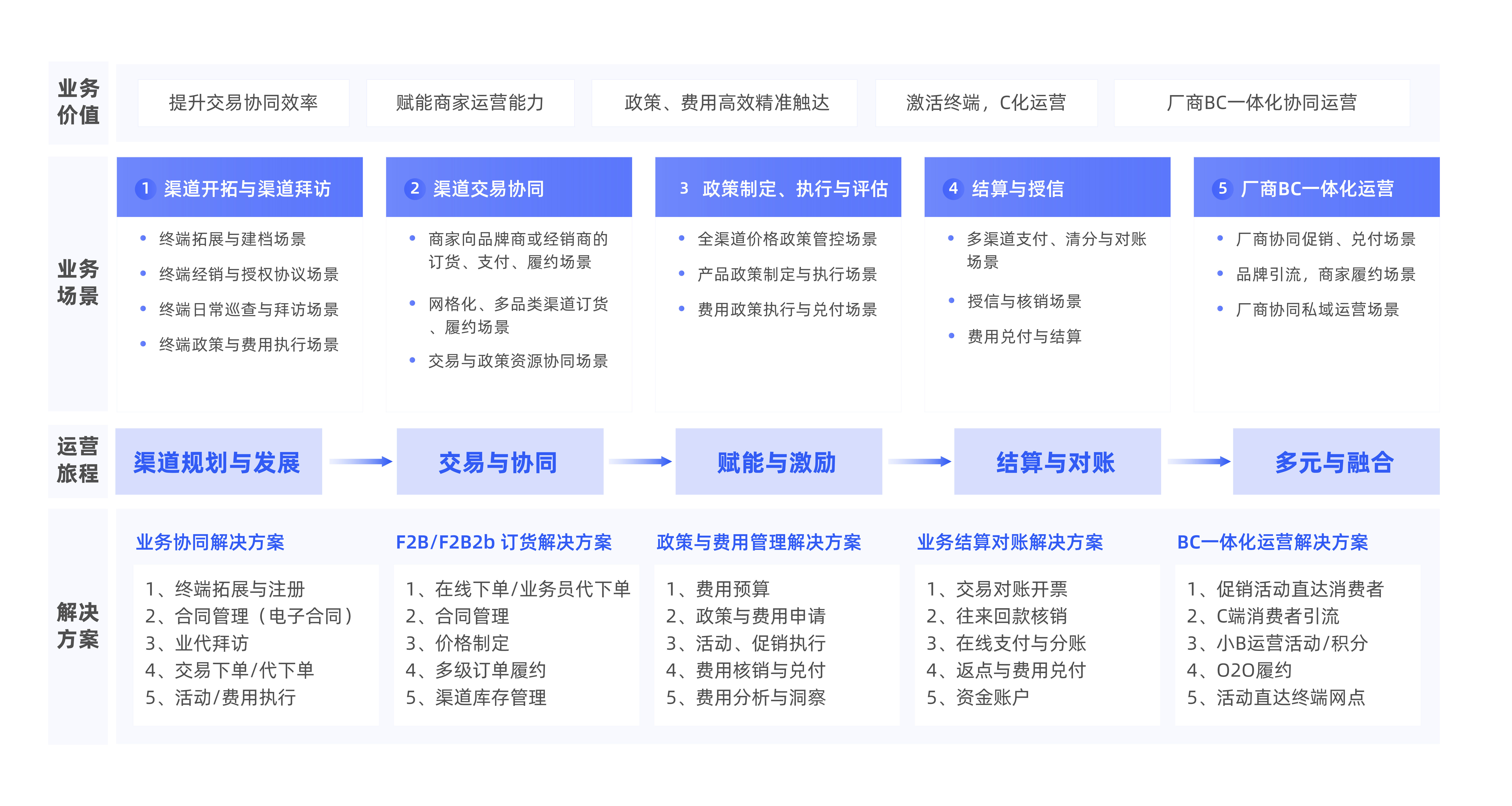 业务价值

提升交易协同效率

赋能商家运营能力

政策、费用高效精准触达

激活终端，C化运营

厂商BC一体化协同运营

业务场景

1 渠道开拓与渠道拜访
• 终端拓展与建档场景
• 终端经销与授权协议场景
• 终端日常巡查与拜访场景
• 终端政策与费用执行场景

2 渠道交易协同
• 商家向品牌商或经销商的订货、支付、履约场景
• 网格化、多品类渠道订货、履约场景
• 交易与政策资源协同场景

3 政策制定、执行与评估
• 全渠道价格政策管控场景
• 产品政策制定与执行场景
• 费用政策执行与兑付场景

4 结算与授信
• 多渠道支付、清分与对账场景
• 授信与核销场景
• 费用兑付与结算

5 厂商BC一体化运营
• 厂商协同促销、兑付场景
• 品牌引流，商家履约场景
• 厂商协同私域运营场景

运营旅程

渠道规划与发展

交易与协同

赋能与激励

结算与对账

多元与融合

解决方案

业务协同解决方案
1、终端拓展与注册
2、合同管理（电子合同）
3、业代拜访
4、交易下单/代下单
5、活动/费用执行

F2B/F2B2b 订货解决方案
1、在线下单/业务员代下单
2、合同管理
3、价格制定
4、多级订单履约
5、渠道库存管理

政策与费用管理解决方案
1、费用预算
2、政策与费用申请
3、活动、促销执行
4、费用核销与兑付
5、费用分析与洞察

业务结算对账解决方案
1、交易对账开票
2、往来回款核销
3、在线支付与分账
4、返点与费用兑付
5、资金账户

BC一体化运营解决方案
1、促销活动直达消费者
2、C端消费者引流
3、小B运营活动/积分
4、O2O履约
5、活动直达终端网点